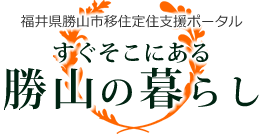 福井県勝山市移住定住支援ポータル

すぐそこにある
勝山の暮らし